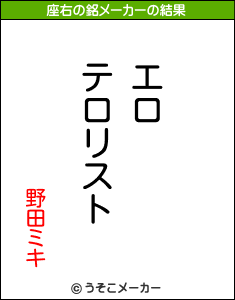 座右の銘メーカーの結果

エロ
テロリスト

野田ミキ

© うそこメーカー